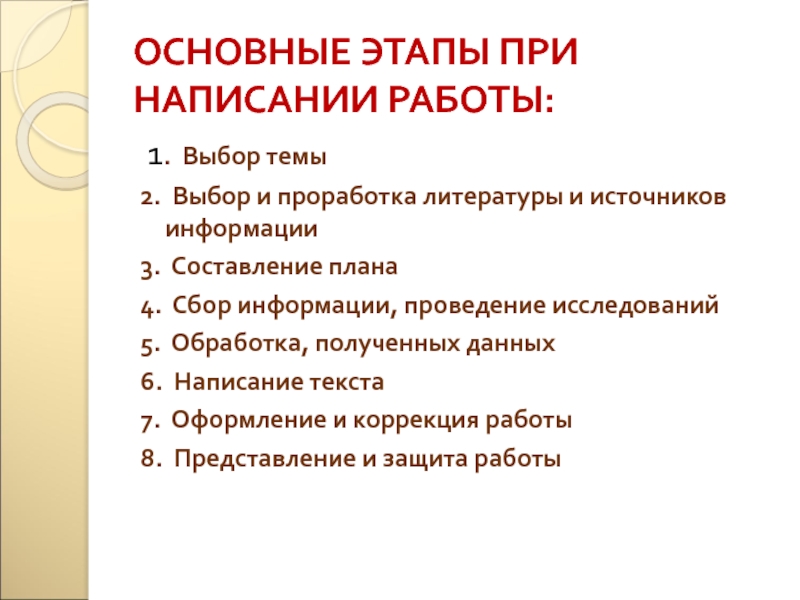 ОСНОВНЫЕ ЭТАПЫ ПРИ НАПИСАНИИ РАБОТЫ:

1. Выбор темы
2. Выбор и проработка литературы и источников информации
3. Составление плана
4. Сбор информации, проведение исследований
5. Обработка, полученных данных
6. Написание текста
7. Оформление и коррекция работы
8. Представление и защита работы